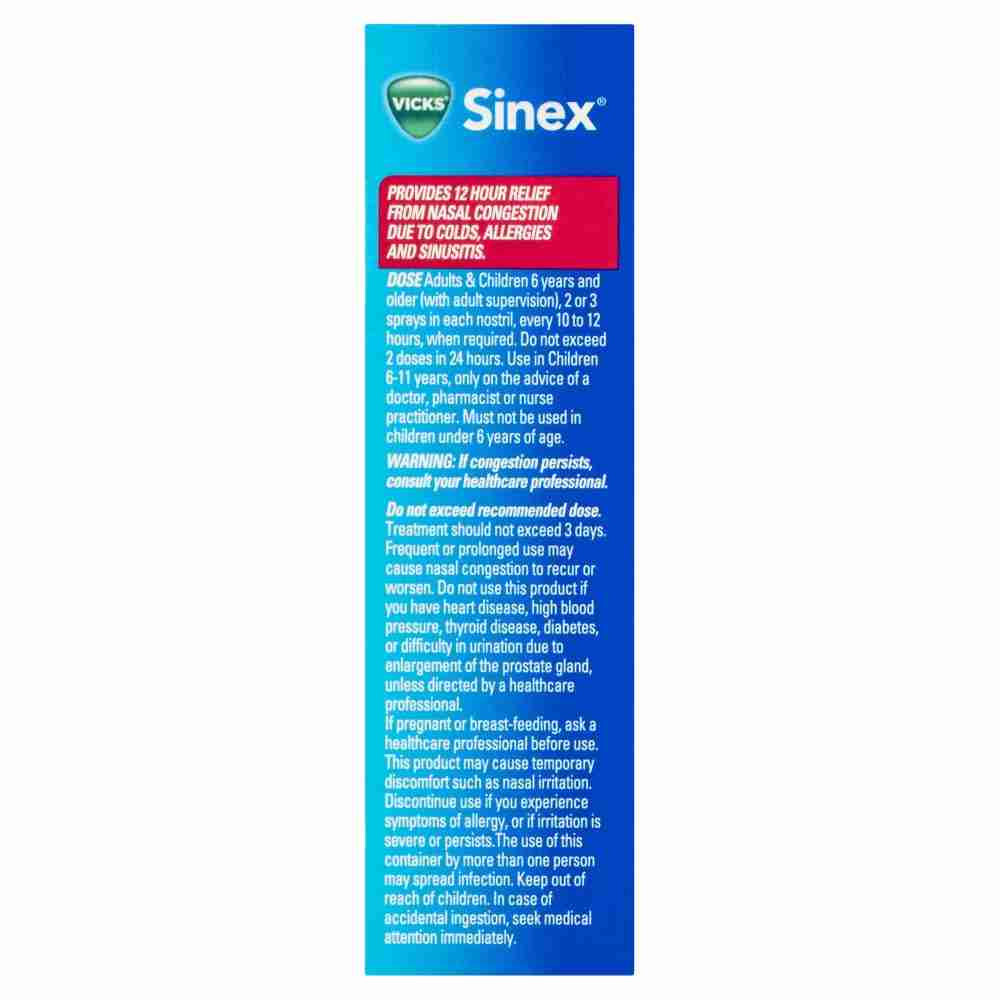 VICKS Sinex®

PROVIDES 12 HOUR RELIEF FROM NASAL CONGESTION DUE TO COLDS, ALLERGIES AND SINUSITIS.

DOSE Adults & Children 6 years and older (with adult supervision), 2 or 3 sprays in each nostril, every 10 to 12 hours, when required. Do not exceed 2 doses in 24 hours. Use in Children 6-11 years, only on the advice of a doctor, pharmacist or nurse practitioner. Must not be used in children under 6 years of age.

WARNING: If congestion persists, consult your healthcare professional.

Do not exceed recommended dose. Treatment should not exceed 3 days. Frequent or prolonged use may cause nasal congestion to recur or worsen. Do not use this product if you have heart disease, high blood pressure, thyroid disease, diabetes, or difficulty in urination due to enlargement of the prostate gland, unless directed by a healthcare professional.
If pregnant or breast-feeding, ask a healthcare professional before use. This product may cause temporary discomfort such as nasal irritation. Discontinue use if you experience symptoms of allergy, or if irritation is severe or persists.The use of this container by more than one person may spread infection. Keep out of reach of children. In case of accidental ingestion, seek medical attention immediately.